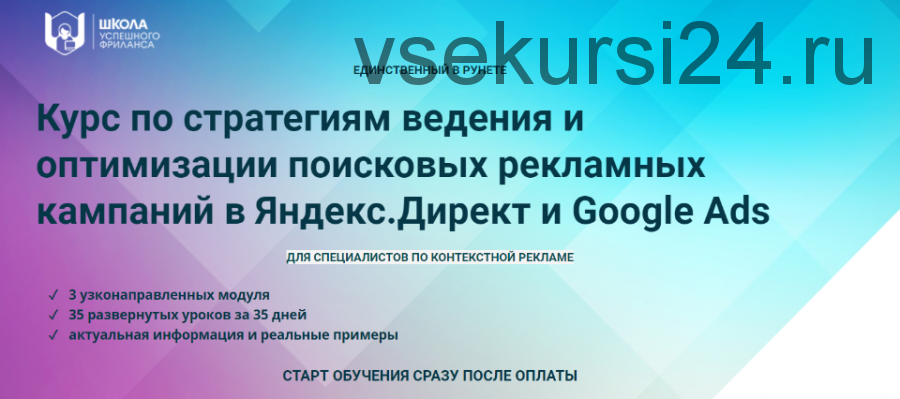 ШКОЛА УСПЕШНОГО ФРИЛАНСА

vsekursi24.ru

ЕДИНСТВЕННЫЙ В РУНЕТЕ

Курс по стратегиям ведения и оптимизации поисковых рекламных кампаний в Яндекс.Директ и Google Ads

ДЛЯ СПЕЦИАЛИСТОВ ПО КОНТЕКСТНОЙ РЕКЛАМЕ

✓ 3 узконаправленных модуля
✓ 35 развернутых уроков за 35 дней
✓ актуальная информация и реальные примеры

СТАРТ ОБУЧЕНИЯ СРАЗУ ПОСЛЕ ОПЛАТЫ